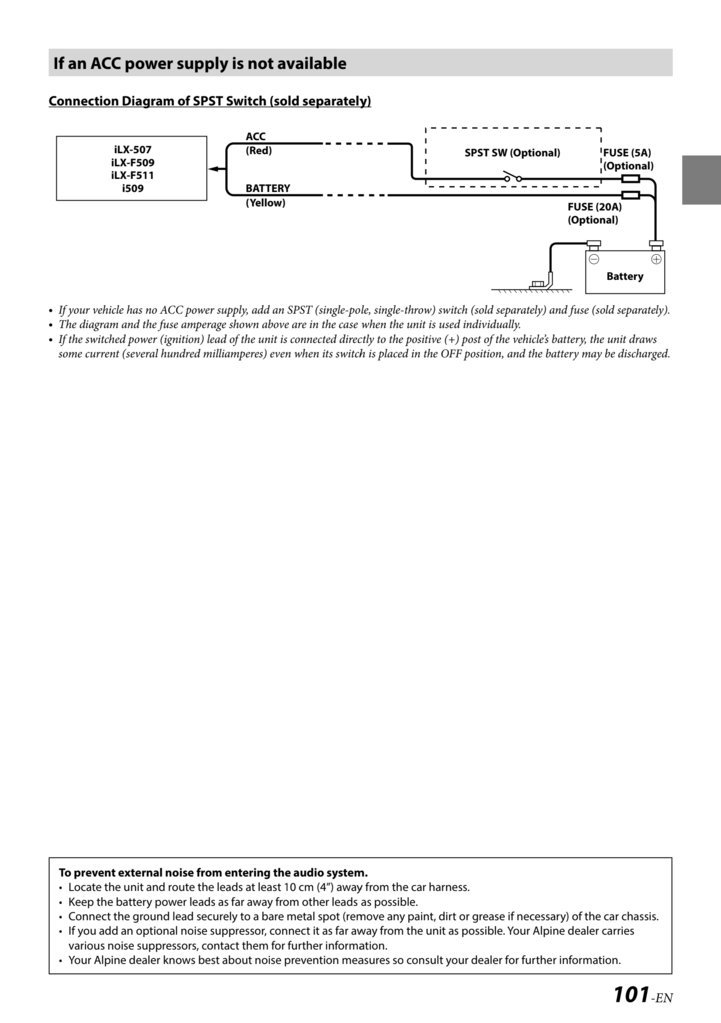 If an ACC power supply is not available

Connection Diagram of SPST Switch (sold separately)

iLX-507
iLX-F509
iLX-F511
i509

ACC
(Red)

BATTERY
(Yellow)

SPST SW (Optional)

FUSE (5A)
(Optional)

FUSE (20A)
(Optional)

Battery

• If your vehicle has no ACC power supply, add an SPST (single-pole, single-throw) switch (sold separately) and fuse (sold separately).
• The diagram and the fuse amperage shown above are in the case when the unit is used individually.
• If the switched power (ignition) lead of the unit is connected directly to the positive (+) post of the vehicle's battery, the unit draws some current (several hundred milliamperes) even when its switch is placed in the OFF position, and the battery may be discharged.

To prevent external noise from entering the audio system.
• Locate the unit and route the leads at least 10 cm (4") away from the car harness.
• Keep the battery power leads as far away from other leads as possible.
• Connect the ground lead securely to a bare metal spot (remove any paint, dirt or grease if necessary) of the car chassis.
• If you add an optional noise suppressor, connect it as far away from the unit as possible. Your Alpine dealer carries various noise suppressors, contact them for further information.
• Your Alpine dealer knows best about noise prevention measures so consult your dealer for further information.

101-EN